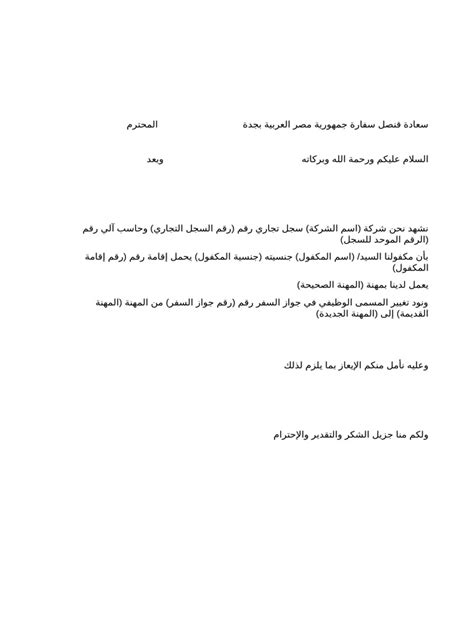 سعادة قنصل سفارة جمهورية مصر العربية بجدة المحترم

السلام عليكم ورحمة الله وبركاته وبعد

نشهد نحن شركة (اسم الشركة) سجل تجاري رقم (رقم السجل التجاري) وحاسب آلي رقم (الرقم الموحد للسجل)

بأن مكفولنا السيد/ (اسم المكفول) جنسيته (جنسية المكفول) يحمل إقامة رقم (رقم إقامة المكفول)

يعمل لدينا بمهنة (المهنة الصحيحة)

ونود تغيير المسمى الوظيفي في جواز السفر رقم (رقم جواز السفر) من المهنة (المهنة القديمة) إلى (المهنة الجديدة)

وعليه نأمل منكم الإيعاز بما يلزم لذلك

ولكم منا جزيل الشكر والتقدير والإحترام